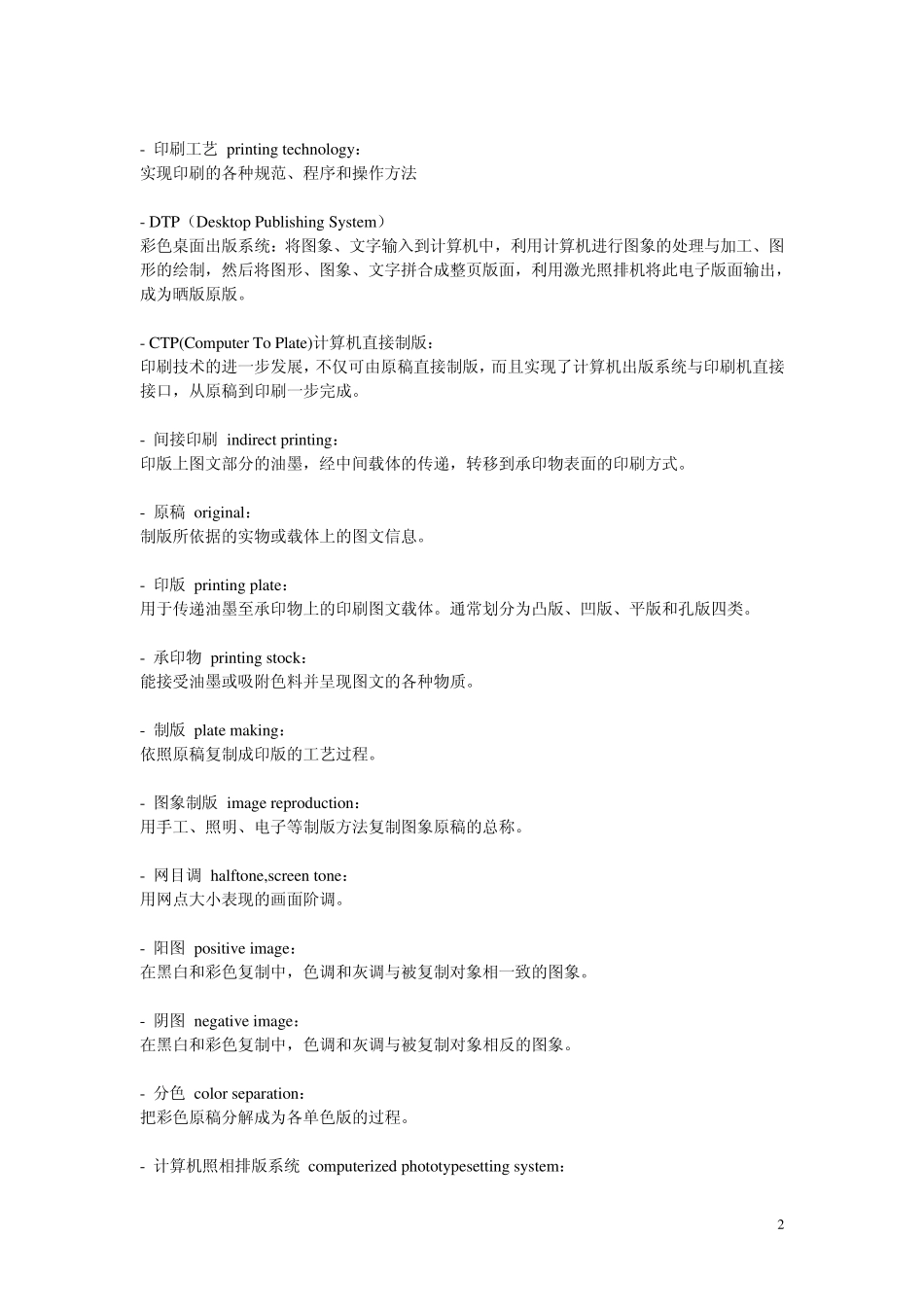 - 印刷工艺 printing technology：
实现印刷的各种规范、程序和操作方法

- DTP（Desktop Publishing System）
彩色桌面出版系统：将图象、文字输入到计算机中，利用计算机进行图象的处理与加工、图形的绘制，然后将图形、图象、文字拼合成整页版面，利用激光照排机将此电子版面输出，成为晒版原版。

- CTP(Computer To Plate)计算机直接制版：
印刷技术的进一步发展，不仅可由原稿直接制版，而且实现了计算机出版系统与印刷机直接接口，从原稿到印刷一步完成。

- 间接印刷 indirect printing：
印版上图文部分的油墨，经中间载体的传递，转移到承印物表面的印刷方式。

- 原稿 original：
制版所依据的实物或载体上的图文信息。

- 印版 printing plate：
用于传递油墨至承印物上的印刷图文载体。通常划分为凸版、凹版、平版和孔版四类。

- 承印物 printing stock：
能接受油墨或吸附色料并呈现图文的各种物质。

- 制版 plate making：
依照原稿复制成印版的工艺过程。

- 图象制版 image reproduction：
用手工、照明、电子等制版方法复制图象原稿的总称。

- 网目调 halftone,screen tone：
用网点大小表现的画面阶调。

- 阳图 positive image：
在黑白和彩色复制中，色调和灰调与被复制对象相一致的图象。

- 阴图 negative image：
在黑白和彩色复制中，色调和灰调与被复制对象相反的图象。

- 分色 color separation：
把彩色原稿分解成为各单色版的过程。

- 计算机照相排版系统 computerized phototypesetting system：

2